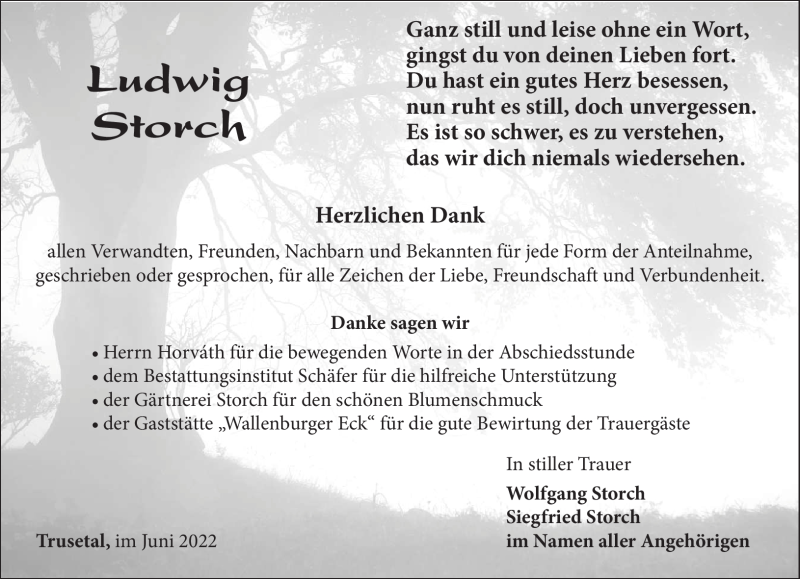 Ludwig Storch

Ganz still und leise ohne ein Wort,
gingst du von deinen Lieben fort.
Du hast ein gutes Herz besessen,
nun ruht es still, doch unvergessen.
Es ist so schwer, es zu verstehen,
das wir dich niemals wiedersehen.

Herzlichen Dank

allen Verwandten, Freunden, Nachbarn und Bekannten für jede Form der Anteilnahme, geschrieben oder gesprochen, für alle Zeichen der Liebe, Freundschaft und Verbundenheit.

Danke sagen wir

• Herrn Horváth für die bewegenden Worte in der Abschiedsstunde
• dem Bestattungsinstitut Schäfer für die hilfreiche Unterstützung
• der Gärtnerei Storch für den schönen Blumenschmuck
• der Gaststätte „Wallenburger Eck“ für die gute Bewirtung der Trauergäste

In stiller Trauer

Wolfgang Storch
Siegfried Storch
im Namen aller Angehörigen

Trusetal, im Juni 2022